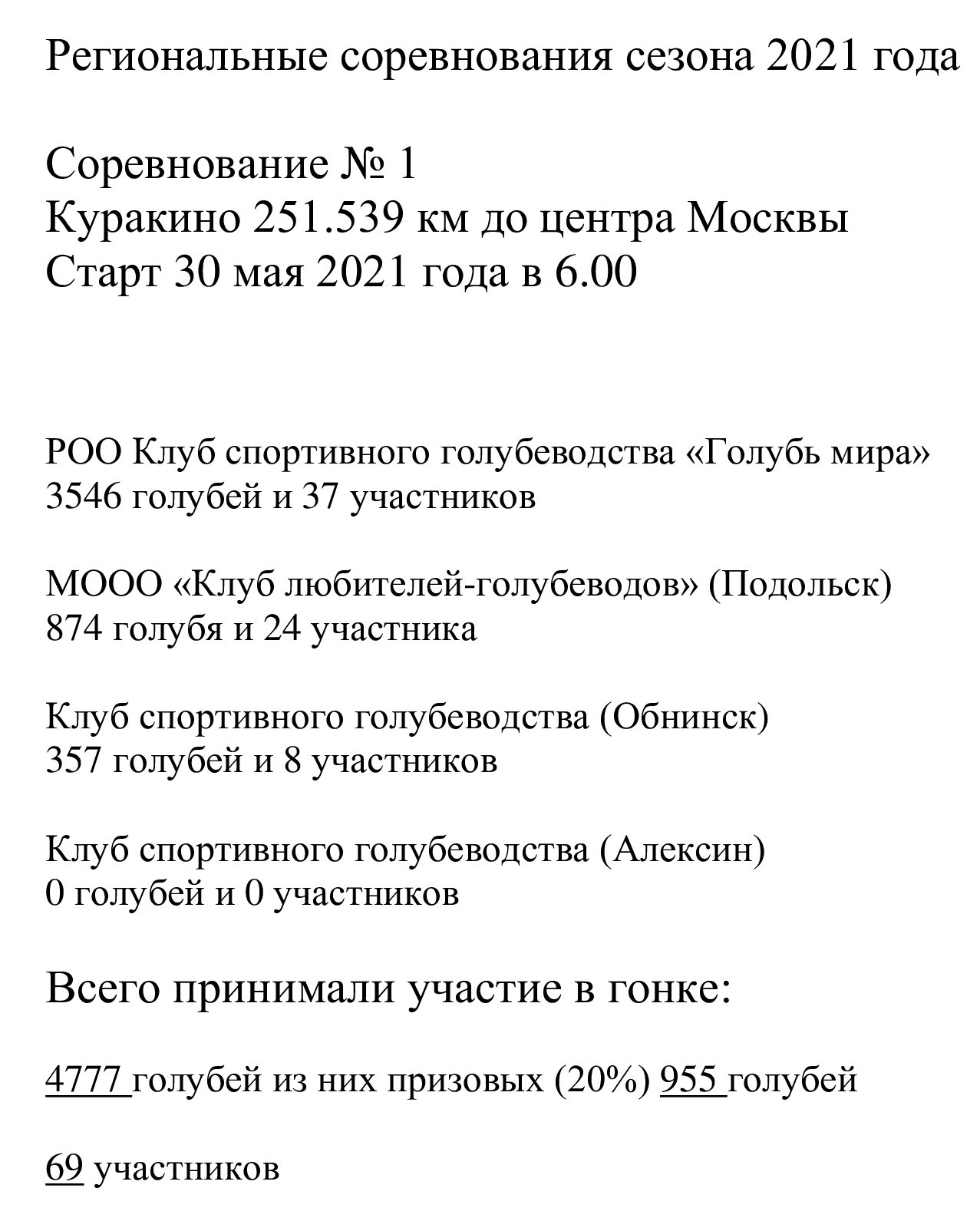 Региональные соревнования сезона 2021 года

Соревнование № 1
Куракино 251.539 км до центра Москвы
Старт 30 мая 2021 года в 6.00

РОО Клуб спортивного голубеводства «Голубь мира»
3546 голубей и 37 участников

МООО «Клуб любителей-голубеводов» (Подольск)
874 голубя и 24 участника

Клуб спортивного голубеводства (Обнинск)
357 голубей и 8 участников

Клуб спортивного голубеводства (Алексин)
0 голубей и 0 участников

Всего принимали участие в гонке:

4777 голубей из них призовых (20%) 955 голубей

69 участников